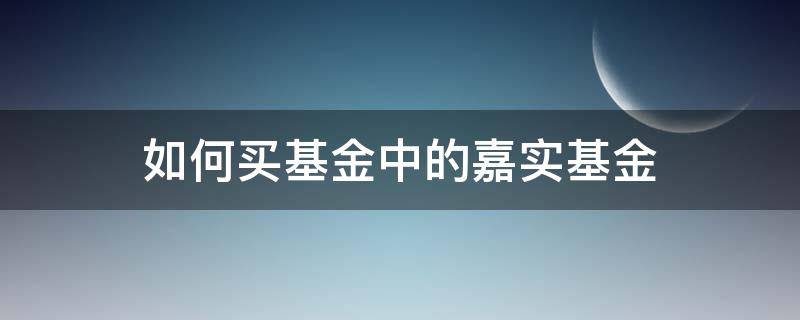 如何买基金中的嘉实基金